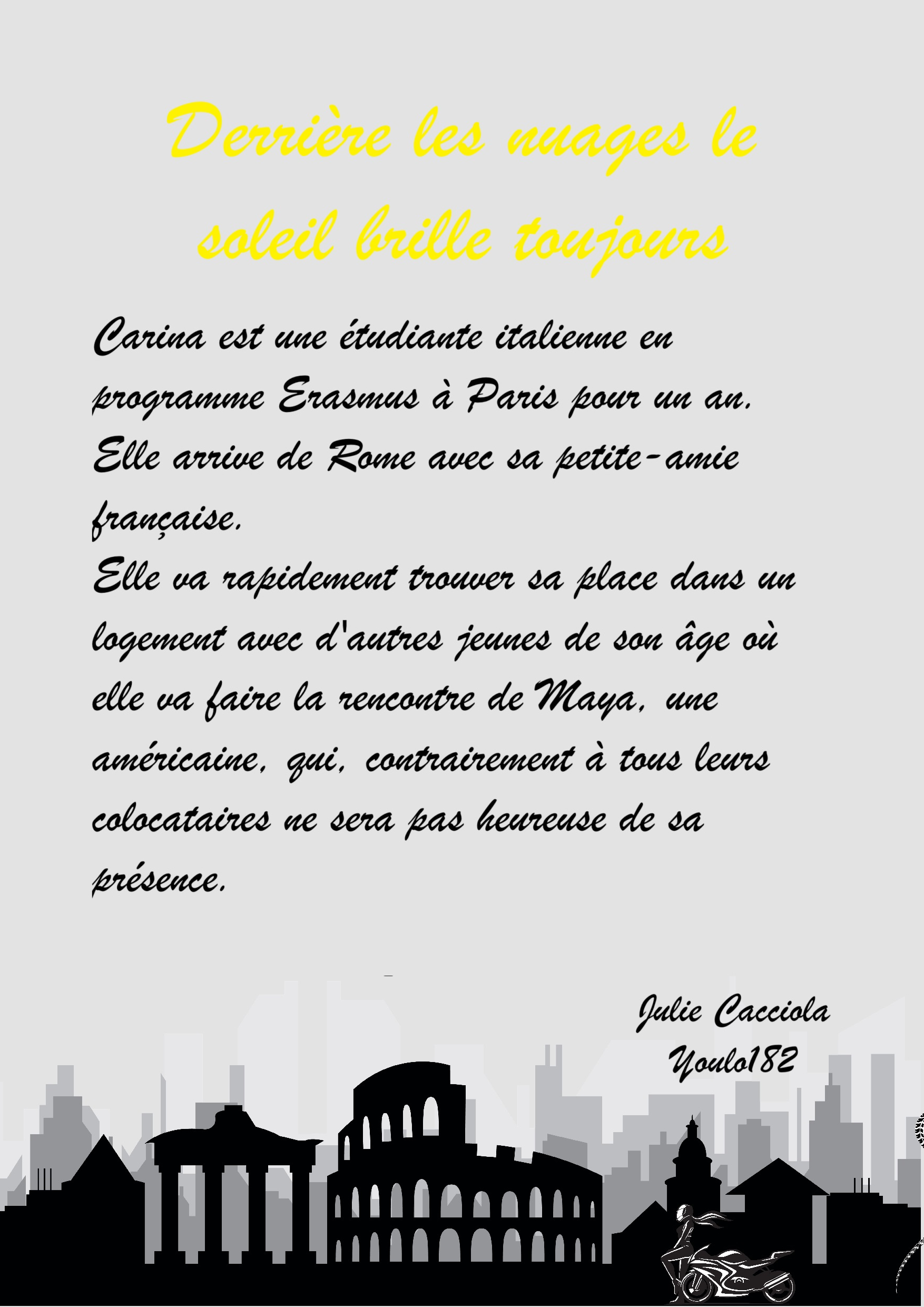 Derrière les nuages le soleil brille toujours

Carina est une étudiante italienne en programme Erasmus à Paris pour un an. Elle arrive de Rome avec sa petite-amie française.
Elle va rapidement trouver sa place dans un logement avec d'autres jeunes de son âge où elle va faire la rencontre de Maya, une américaine, qui, contrairement à tous leurs colocataires ne sera pas heureuse de sa présence.

Julie Cacciola
Youlo182